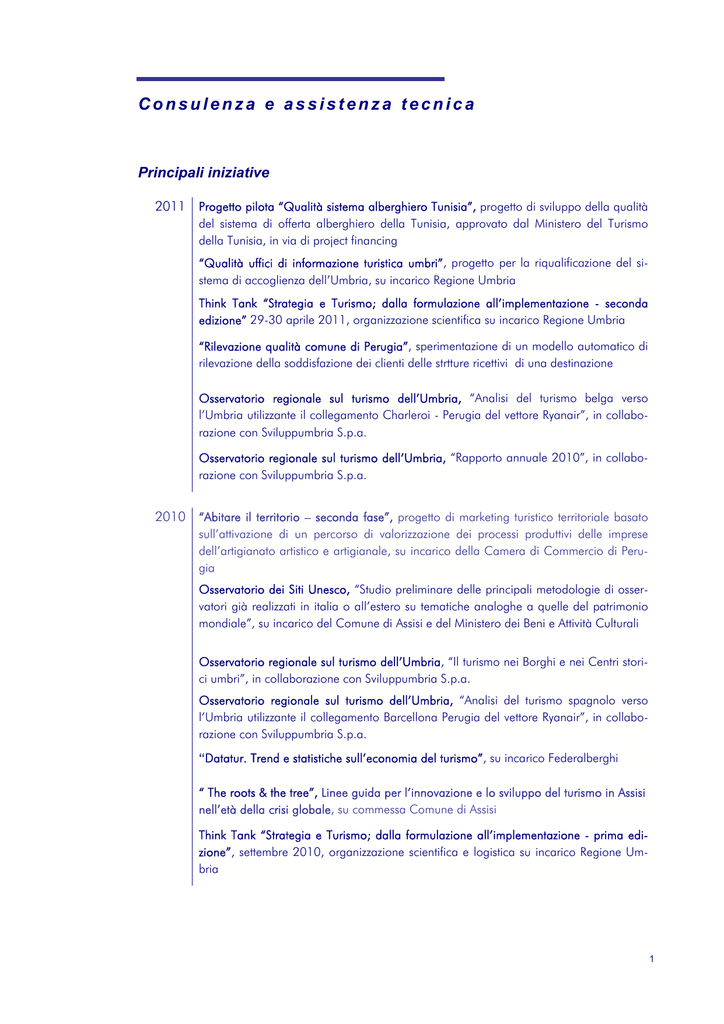 Consulenza e assistenza tecnica

Principali iniziative

2011

Progetto pilota "Qualità sistema alberghiero Tunisia", progetto di sviluppo della qualità del sistema di offerta alberghiero della Tunisia, approvato dal Ministero del Turismo della Tunisia, in via di project financing

"Qualità uffici di informazione turistica umbri", progetto per la riqualificazione del sistema di accoglienza dell'Umbria, su incarico Regione Umbria

Think Tank "Strategia e Turismo; dalla formulazione all'implementazione - seconda edizione" 29-30 aprile 2011, organizzazione scientifica su incarico Regione Umbria

"Rilevazione qualità comune di Perugia", sperimentazione di un modello automatico di rilevazione della soddisfazione dei clienti delle strtture ricettivi di una destinazione

Osservatorio regionale sul turismo dell'Umbria, "Analisi del turismo belga verso l'Umbria utilizzante il collegamento Charleroi - Perugia del vettore Ryanair", in collaborazione con Sviluppumbria S.p.a.

Osservatorio regionale sul turismo dell'Umbria, "Rapporto annuale 2010", in collaborazione con Sviluppumbria S.p.a.

2010

"Abitare il territorio – seconda fase", progetto di marketing turistico territoriale basato sull'attivazione di un percorso di valorizzazione dei processi produttivi delle imprese dell'artigianato artistico e artigianale, su incarico della Camera di Commercio di Perugia

Osservatorio dei Siti Unesco, "Studio preliminare delle principali metodologie di osservatori già realizzati in italia o all'estero su tematiche analoghe a quelle del patrimonio mondiale", su incarico del Comune di Assisi e del Ministero dei Beni e Attività Culturali

Osservatorio regionale sul turismo dell'Umbria, "Il turismo nei Borghi e nei Centri storici umbri", in collaborazione con Sviluppumbria S.p.a.

Osservatorio regionale sul turismo dell'Umbria, "Analisi del turismo spagnolo verso l'Umbria utilizzante il collegamento Barcellona Perugia del vettore Ryanair", in collaborazione con Sviluppumbria S.p.a.

"Datatur. Trend e statistiche sull'economia del turismo", su incarico Federalberghi

" The roots & the tree", Linee guida per l'innovazione e lo sviluppo del turismo in Assisi nell'età della crisi globale, su commessa Comune di Assisi

Think Tank "Strategia e Turismo; dalla formulazione all'implementazione - prima edizione", settembre 2010, organizzazione scientifica e logistica su incarico Regione Umbria

1